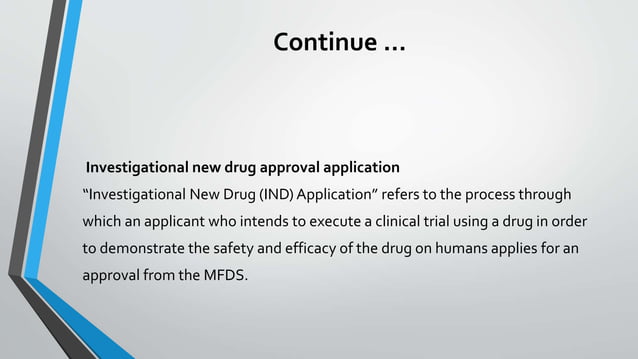 Continue …

Investigational new drug approval application
“Investigational New Drug (IND) Application” refers to the process through which an applicant who intends to execute a clinical trial using a drug in order to demonstrate the safety and efficacy of the drug on humans applies for an approval from the MFDS.